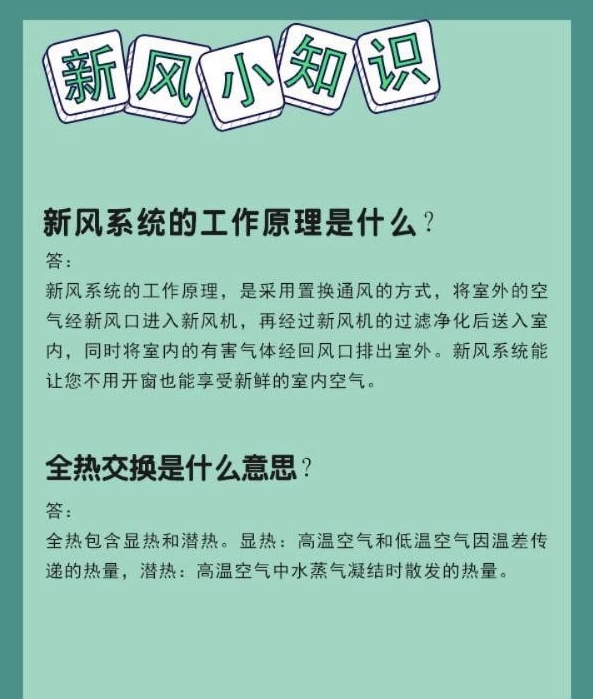 新风小知识

新风系统的工作原理是什么?

答:

新风系统的工作原理，是采用置换通风的方式，将室外的空气经新风口进入新风机，再经过新风机的过滤净化后送入室内，同时将室内的有害气体经回风口排出室外。新风系统能让您不用开窗也能享受新鲜的室内空气。

全热交换是什么意思?

答:

全热包含显热和潜热。显热：高温空气和低温空气因温差传递的热量，潜热：高温空气中水蒸气凝结时散发的热量。